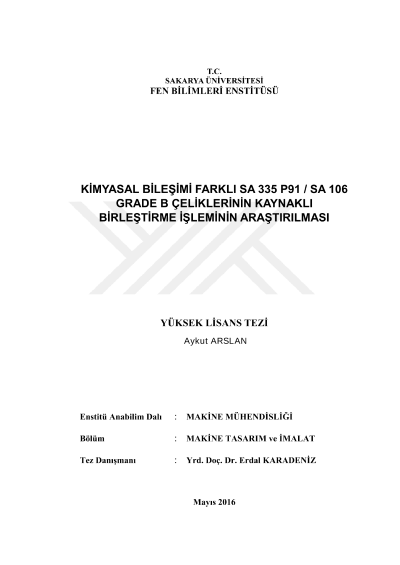 T.C.
SAKARYA ÜNİVERSİTESİ
FEN BİLİMLERİ ENSTİTÜSÜ

KİMYASAL BİLEŞİMİ FARKLI SA 335 P91 / SA 106 GRADE B ÇELİKLERİNİN KAYNAKLI BİRLEŞTİRME İŞLEMİNİN ARAŞTIRILMASI

YÜKSEK LİSANS TEZİ
Aykut ARSLAN

Enstitü Anabilim Dalı : MAKİNE MÜHENDİSLİĞİ

Bölüm : MAKİNE TASARIM ve İMALAT

Tez Danışmanı : Yrd. Doç. Dr. Erdal KARADENİZ

Mayıs 2016